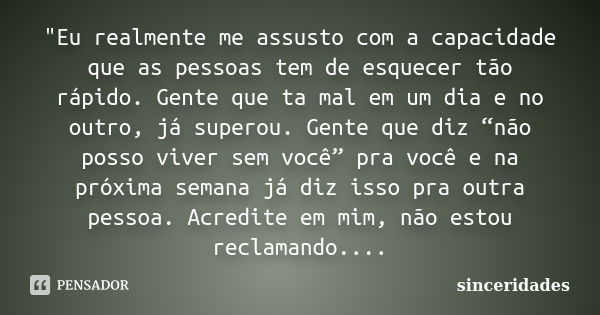 "Eu realmente me assusto com a capacidade que as pessoas tem de esquecer tão rápido. Gente que ta mal em um dia e no outro, já superou. Gente que diz “não posso viver sem você” pra você e na próxima semana já diz isso pra outra pessoa. Acredite em mim, não estou reclamando....

PENSADOR

sinceridades